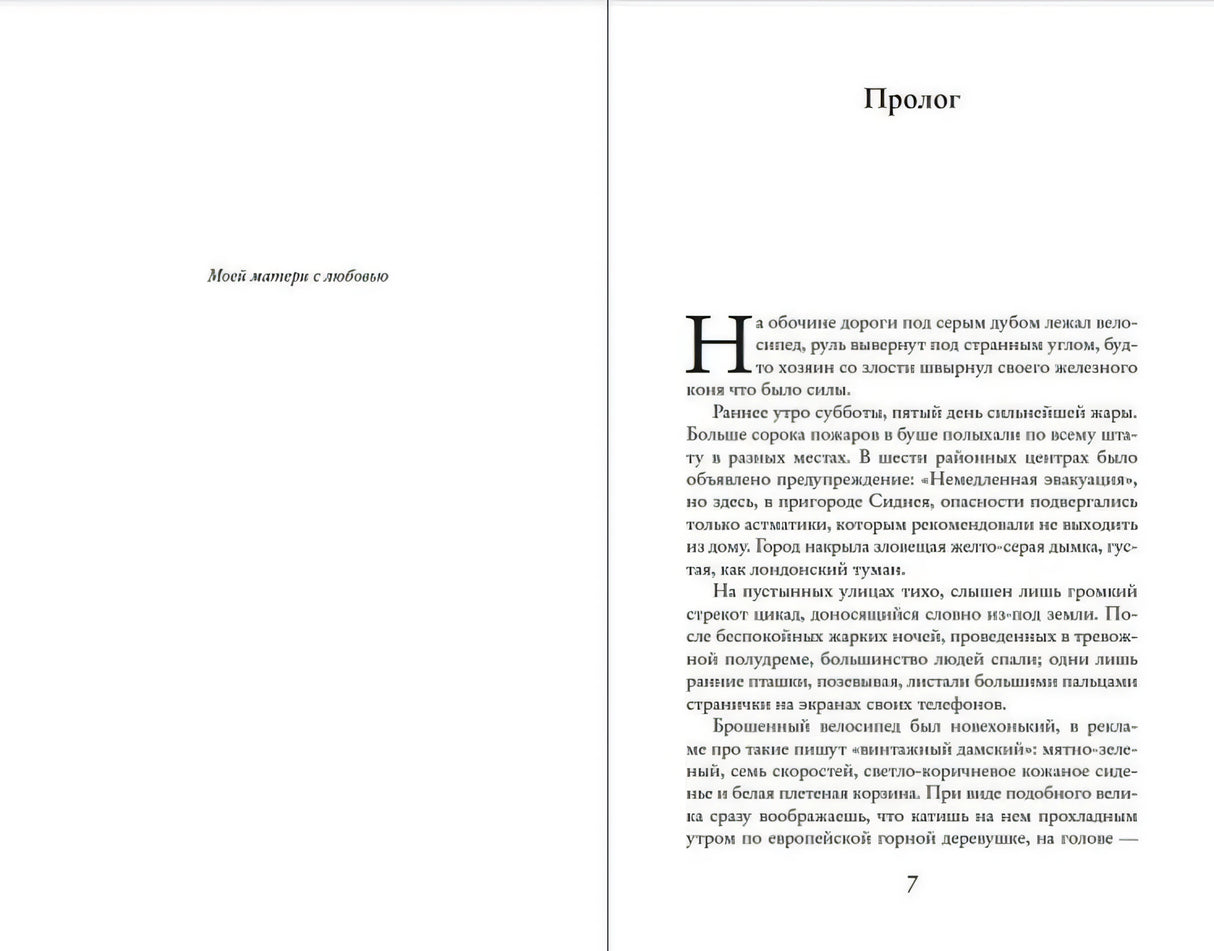 Моей матери с любовью

Пролог

На обочине дороги под серым дубом лежал велосипед, руль вывернут под странным углом, будто хозяин со злости швырнул своего железного коня что было силы.

Раннее утро субботы, пятый день сильнейшей жары. Больше сорока пожаров в буше полыхали по всему штату в разных местах. В шести районных центрах было объявлено предупреждение: «Немедленная эвакуация», но здесь, в пригороде Сиднея, опасности подвергались только астматики, которым рекомендовали не выходить из дому. Город накрыла зловещая желто-серая дымка, густая, как лондонский туман.

На пустынных улицах тихо, слышен лишь громкий стрекот цикад, доносящийся словно из-под земли. После беспокойных жарких ночей, проведенных в тревожной полудреме, большинство людей спали; одни лишь ранние пташки, позевывая, листали большими пальцами странички на экранах своих телефонов.

Брошенный велосипед был новехонький, в рекламе про такие пишут «винтажный дамский»: мятно-зеленый, семь скоростей, светло-коричневое кожаное сиденье и белая плетеная корзина. При виде подобного велика сразу воображаешь, что катишь на нем прохладным утром по европейской горной деревушке, на голове —

7